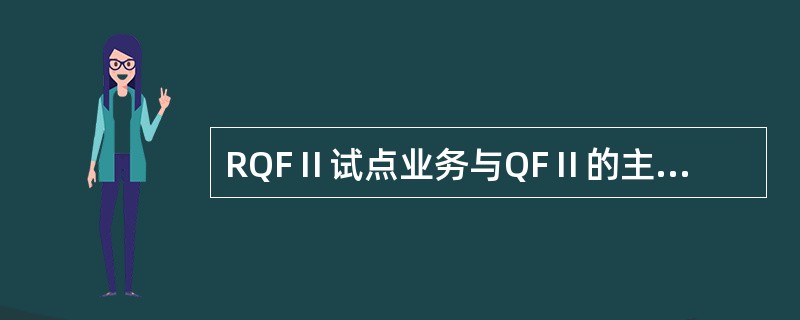 RQFⅡ试点业务与QFⅡ的主...